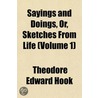 Sayings and Doings, Or, Sketches From Life (Volume 1)

Theodore Edward Hook